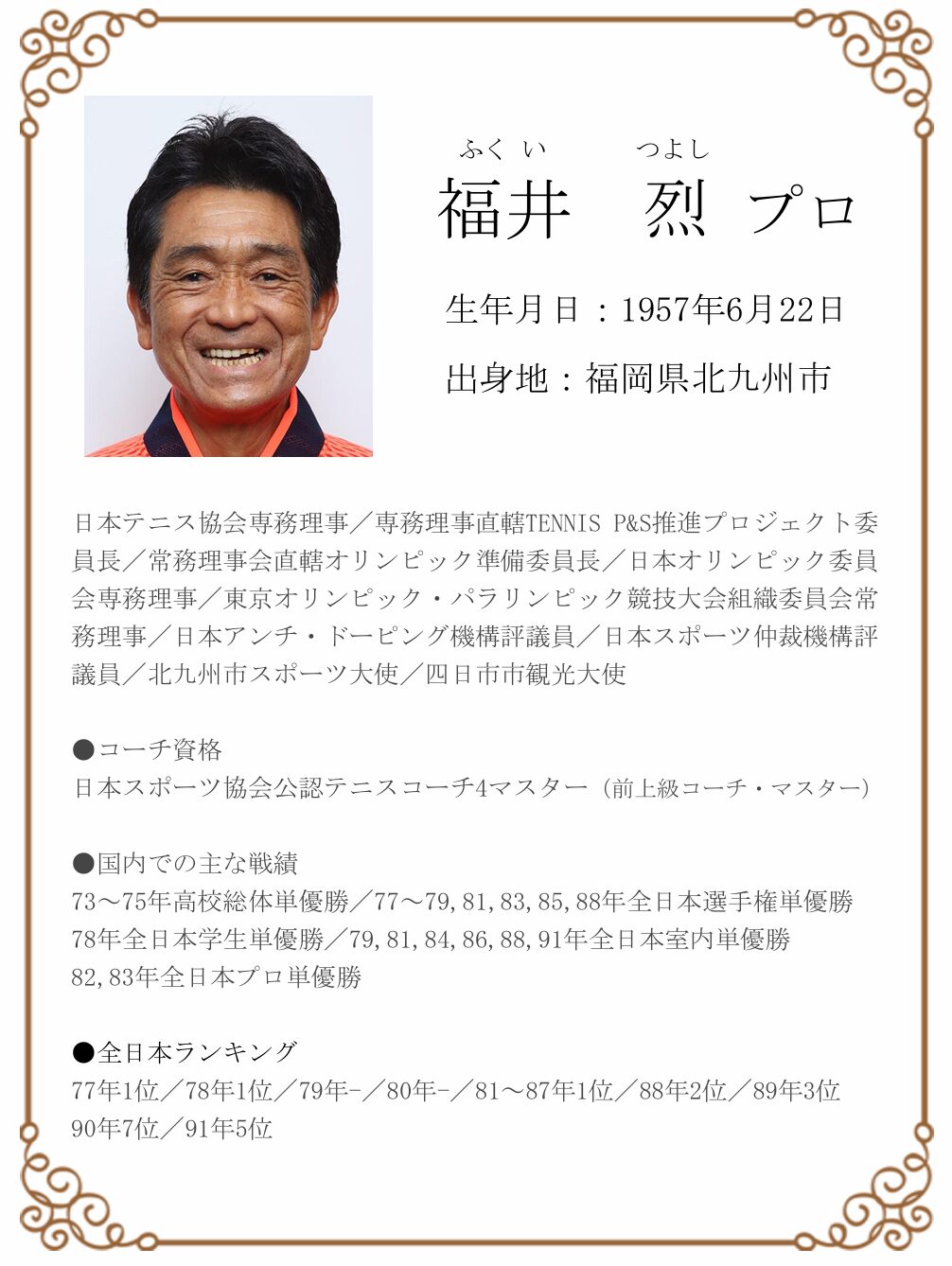 ふくい　つよし
福井　烈 プロ

生年月日：1957年6月22日

出身地：福岡県北九州市

日本テニス協会専務理事／専務理事直轄TENNIS P&S推進プロジェクト委員長／常務理事会直轄オリンピック準備委員長／日本オリンピック委員会専務理事／東京オリンピック・パラリンピック競技大会組織委員会常務理事／日本アンチ・ドーピング機構評議員／日本スポーツ仲裁機構評議員／北九州市スポーツ大使／四日市市観光大使

●コーチ資格
日本スポーツ協会公認テニスコーチ4マスター（前上級コーチ・マスター）

●国内での主な戦績
73～75年高校総体単優勝／77～79,81,83,85,88年全日本選手権単優勝
78年全日本学生単優勝／79,81,84,86,88,91年全日本室内単優勝
82,83年全日本プロ単優勝

●全日本ランキング
77年1位／78年1位／79年-／80年-／81～87年1位／88年2位／89年3位
90年7位／91年5位